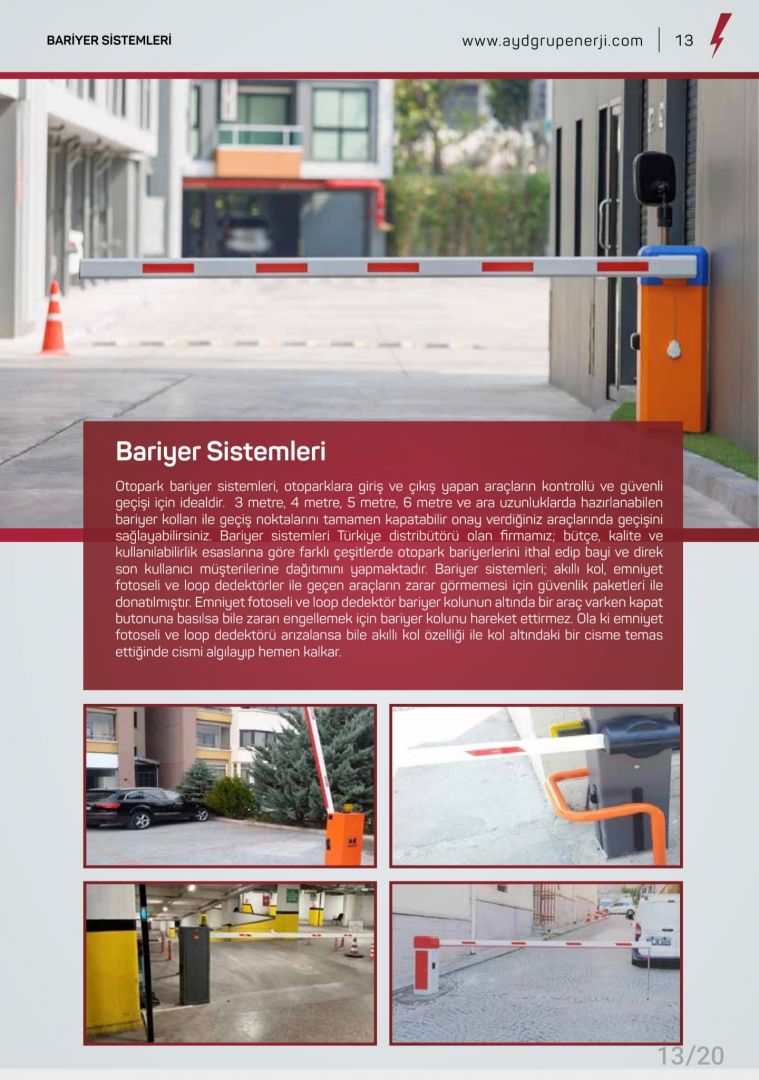 BARİYER SİSTEMLERİ

www.aydgrupenerji.com | 13

Bariyer Sistemleri

Otopark bariyer sistemleri, otoparklara giriş ve çıkış yapan araçların kontrollü ve güvenli geçişi için idealdir. 3 metre, 4 metre, 5 metre, 6 metre ve ara uzunluklarda hazırlanabilen bariyer kolları ile geçiş noktalarını tamamen kapatabilir onay verdiğiniz araçlarında geçişini sağlayabilirsiniz. Bariyer sistemleri Türkiye distribütörü olan firmamız; bütçe, kalite ve kullanılabilirlik esaslarına göre farklı çeşitlerde otopark bariyerlerini ithal edip bayi ve direk son kullanıcı müşterilerine dağıtımını yapmaktadır. Bariyer sistemleri; akıllı kol, emniyet fotoseli ve loop dedektörler ile geçen araçların zarar görmemesi için güvenlik paketleri ile donatılmıştır. Emniyet fotoseli ve loop dedektör bariyer kolunun altında bir araç varken kapat butonuna basılsa bile zararı engellemek için bariyer kolunu hareket ettirmez. Ola ki emniyet fotoseli ve loop dedektörü arızalansa bile akıllı kol özelliği ile kol altındaki bir cisme temas ettiğinde cismi algılayıp hemen kalkar.

13/20